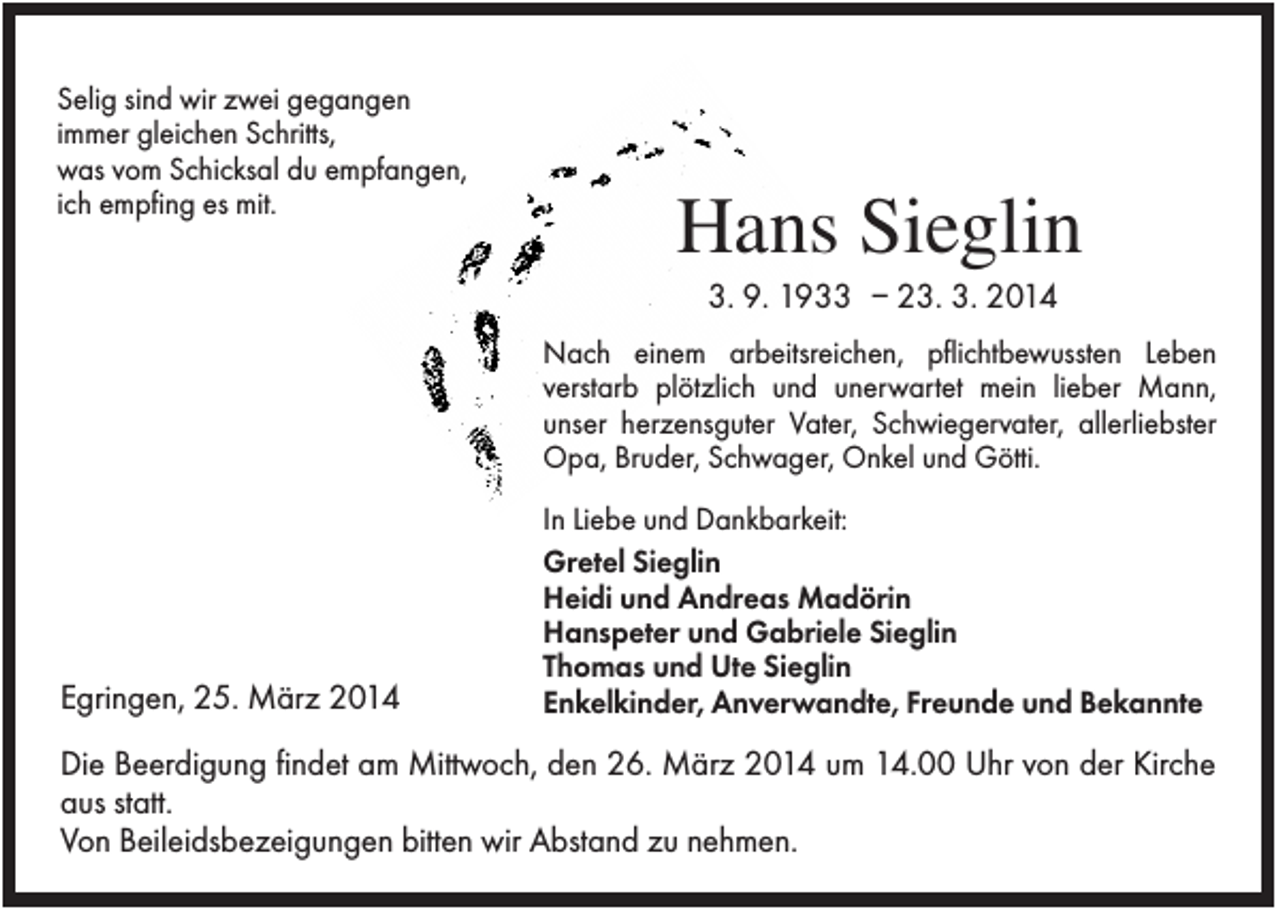 Selig sind wir zwei gegangen
immer gleichen Schritts,
was vom Schicksal du empfangen,
ich empfing es mit.

Hans Sieglin

3. 9. 1933 – 23. 3. 2014

Nach einem arbeitsreichen, pflichtbewussten Leben verstarb plötzlich und unerwartet mein lieber Mann, unser herzensguter Vater, Schwiegervater, allerliebster Opa, Bruder, Schwager, Onkel und Götti.

In Liebe und Dankbarkeit:

Gretel Sieglin
Heidi und Andreas Madörin
Hanspeter und Gabriele Sieglin
Thomas und Ute Sieglin
Enkelkinder, Anverwandte, Freunde und Bekannte

Egringen, 25. März 2014

Die Beerdigung findet am Mittwoch, den 26. März 2014 um 14.00 Uhr von der Kirche aus statt.
Von Beileidsbezeigungen bitten wir Abstand zu nehmen.